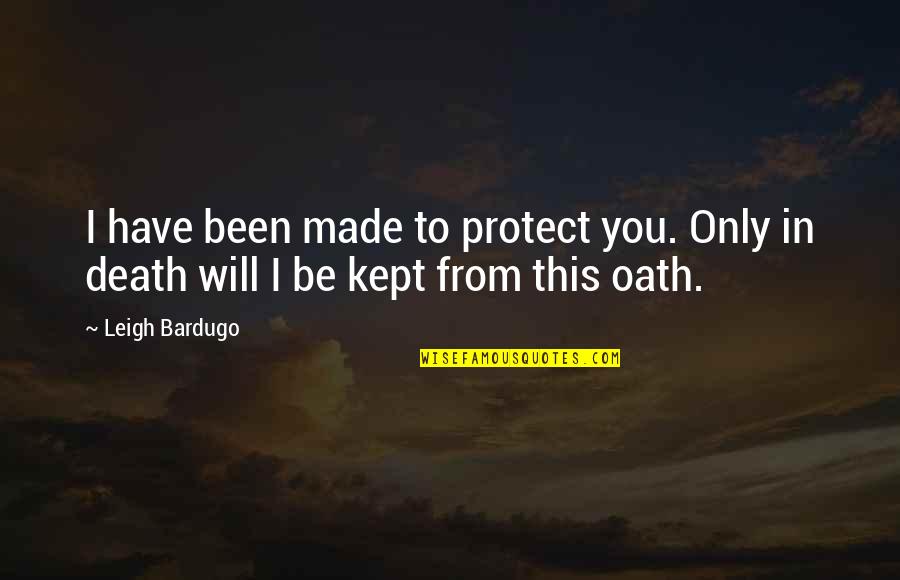 I have been made to protect you. Only in death will I be kept from this oath.

~ Leigh Bardugo

WISEFAMOUSQUOTES.COM